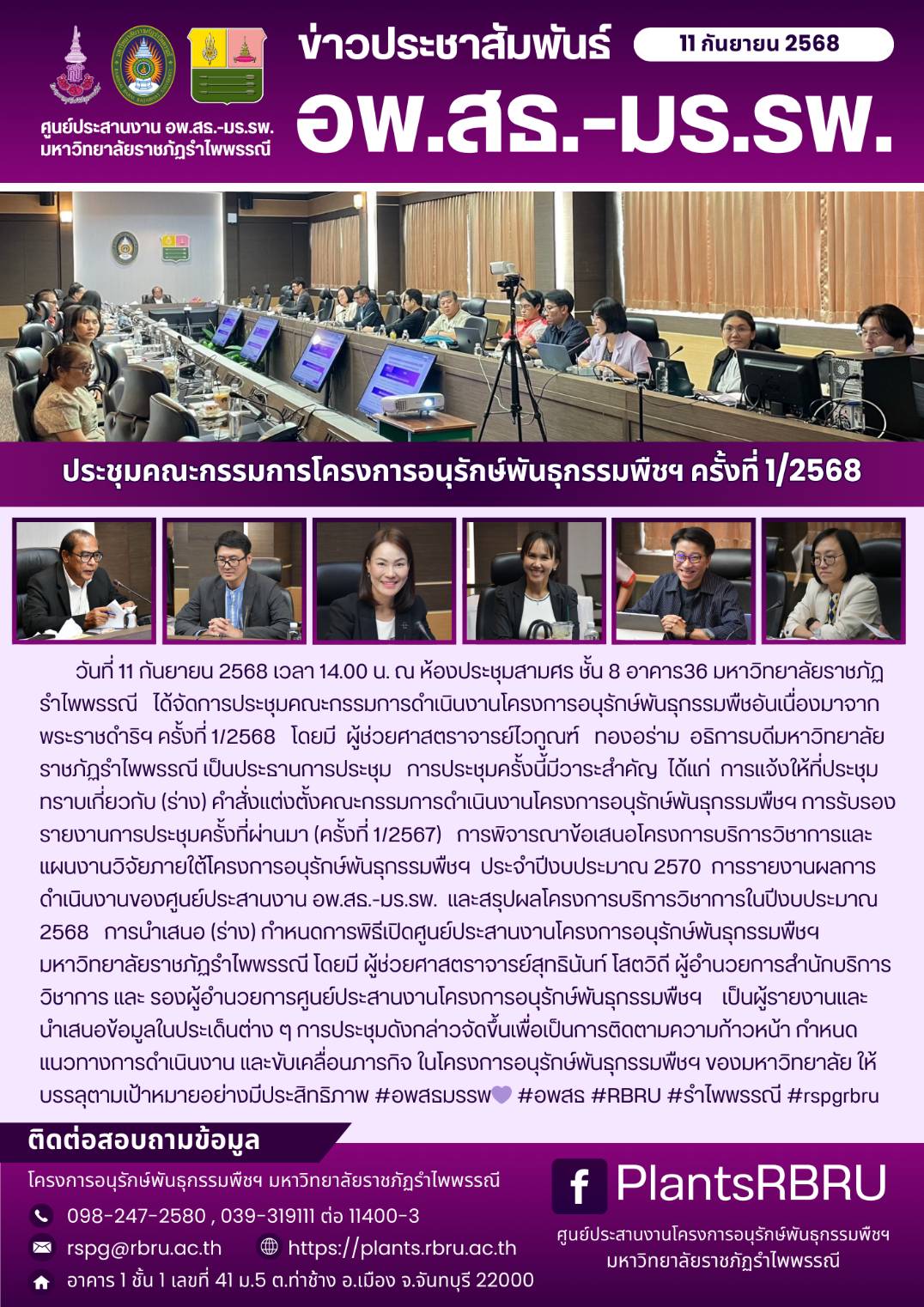 ศูนย์ประสานงาน อพ.สธ.-มร.รพ.
มหาวิทยาลัยราชภัฏรำไพพรรณี

ข่าวประชาสัมพันธ์

11 กันยายน 2568

อพ.สธ.-มร.รพ.

ประชุมคณะกรรมการโครงการอนุรักษ์พันธุกรรมพืชฯ ครั้งที่ 1/2568

วันที่ 11 กันยายน 2568 เวลา 14.00 น. ณ ห้องประชุมสามศร ชั้น 8 อาคาร36 มหาวิทยาลัยราชภัฏรำไพพรรณี ได้จัดการประชุมคณะกรรมการดำเนินงานโครงการอนุรักษ์พันธุกรรมพืชอันเนื่องมาจากพระราชดำริฯ ครั้งที่ 1/2568 โดยมี ผู้ช่วยศาสตราจารย์ไวกูณฑ์ ทองอร่าม อธิการบดีมหาวิทยาลัยราชภัฏรำไพพรรณี เป็นประธานการประชุม การประชุมครั้งนี้มีวาระสำคัญ ได้แก่ การแจ้งให้ที่ประชุมทราบเกี่ยวกับ (ร่าง) คำสั่งแต่งตั้งคณะกรรมการดำเนินงานโครงการอนุรักษ์พันธุกรรมพืชฯ การรับรองรายงานการประชุมครั้งที่ผ่านมา (ครั้งที่ 1/2567) การพิจารณาข้อเสนอโครงการบริการวิชาการและแผนงานวิจัยภายใต้โครงการอนุรักษ์พันธุกรรมพืชฯ ประจำปีงบประมาณ 2570 การรายงานผลการดำเนินงานของศูนย์ประสานงาน อพ.สธ.-มร.รพ. และสรุปผลโครงการบริการวิชาการในปีงบประมาณ 2568 การนำเสนอ (ร่าง) กำหนดการพิธีเปิดศูนย์ประสานงานโครงการอนุรักษ์พันธุกรรมพืชฯ มหาวิทยาลัยราชภัฏรำไพพรรณี โดยมี ผู้ช่วยศาสตราจารย์สุทธินันท์ โสตวิถี ผู้อำนวยการสำนักบริการวิชาการ และ รองผู้อำนวยการศูนย์ประสานงานโครงการอนุรักษ์พันธุกรรมพืชฯ เป็นผู้รายงานและนำเสนอข้อมูลในประเด็นต่าง ๆ การประชุมดังกล่าวจัดขึ้นเพื่อเป็นการติดตามความก้าวหน้า กำหนดแนวทางการดำเนินงาน และขับเคลื่อนภารกิจ ในโครงการอนุรักษ์พันธุกรรมพืชฯ ของมหาวิทยาลัย ให้บรรลุตามเป้าหมายอย่างมีประสิทธิภาพ #อพสธมรรพ💜 #อพสธ #RBRU #รำไพพรรณี #rspgrbru

ติดต่อสอบถามข้อมูล

โครงการอนุรักษ์พันธุกรรมพืชฯ มหาวิทยาลัยราชภัฏรำไพพรรณี
098-247-2580 , 039-319111 ต่อ 11400-3
rspg@rbru.ac.th
https://plants.rbru.ac.th
อาคาร 1 ชั้น 1 เลขที่ 41 ม.5 ต.ท่าช้าง อ.เมือง จ.จันทบุรี 22000

PlantsRBRU
ศูนย์ประสานงานโครงการอนุรักษ์พันธุกรรมพืชฯ
มหาวิทยาลัยราชภัฏรำไพพรรณี